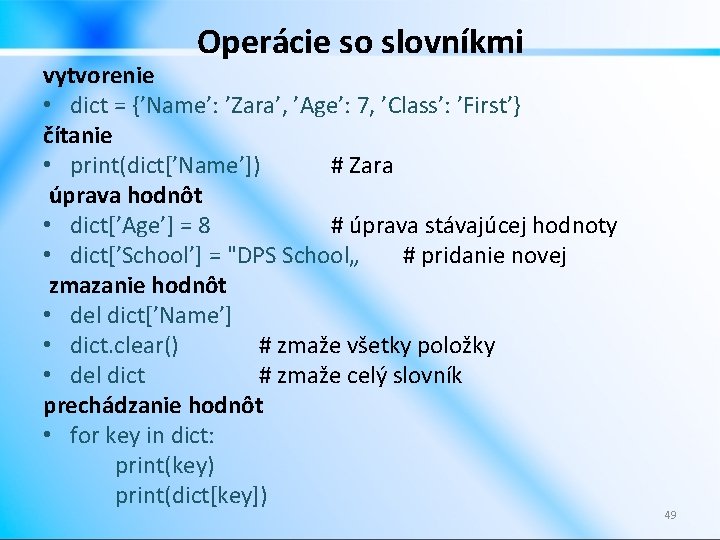 Operácie so slovníkmi

vytvorenie
• dict = {’Name’: ’Zara’, ’Age’: 7, ’Class’: ’First’}

čítanie
• print(dict[’Name’])    # Zara

úprava hodnôt
• dict[’Age’] = 8    # úprava stávajúcej hodnoty
• dict[’School’] = "DPS School„    # pridanie novej

zmazanie hodnôt
• del dict[’Name’]
• dict.clear()    # zmaže všetky položky
• del dict    # zmaže celý slovník

prechádzanie hodnôt
• for key in dict:
print(key)
print(dict[key])

49